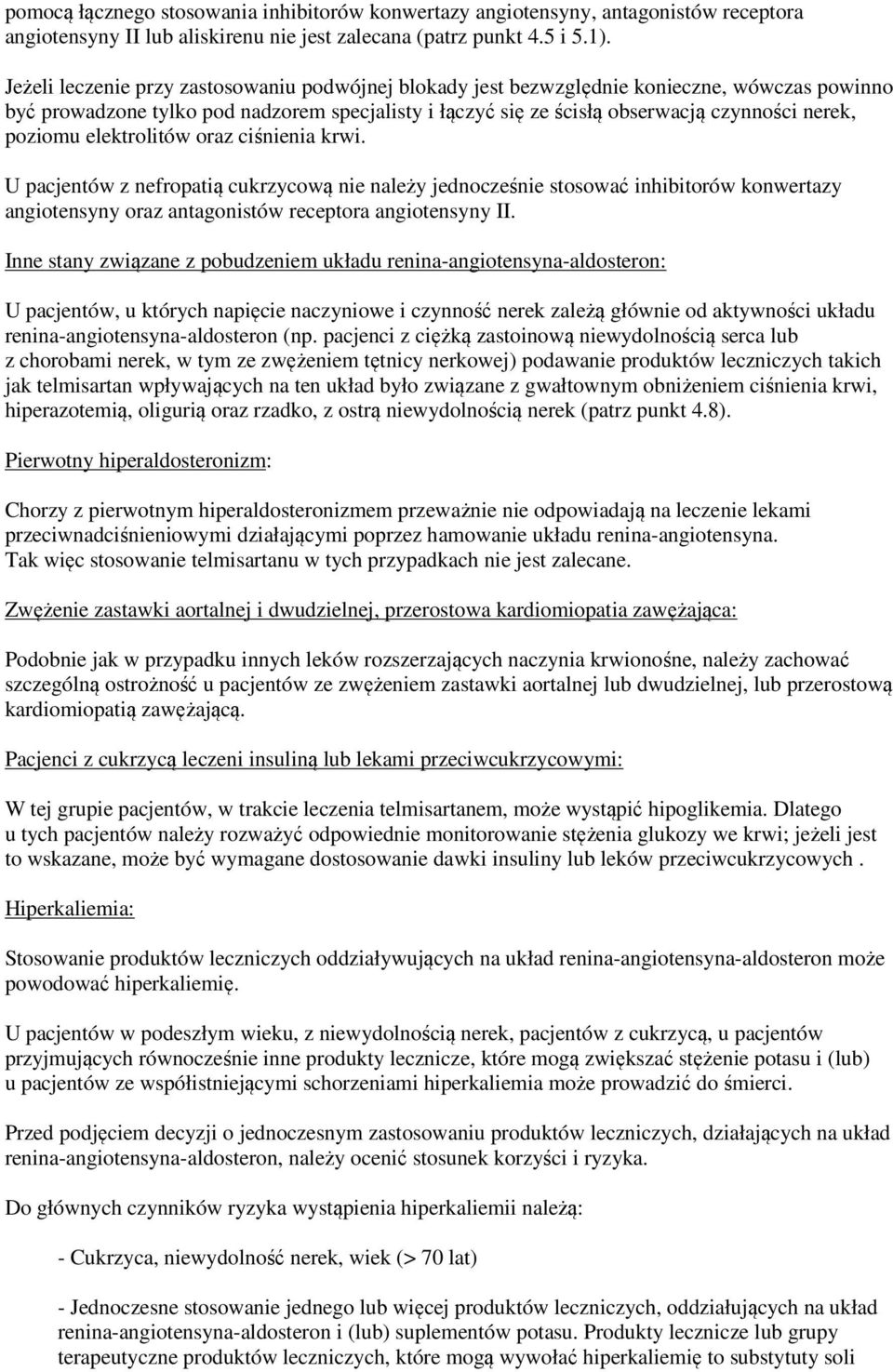 pomocą łącznego stosowania inhibitorów konwertazy angiotensyny, antagonistów receptora angiotensyny II lub aliskirenu nie jest zalecana (patrz punkt 4.5 i 5.1).

Jeżeli leczenie przy zastosowaniu podwójnej blokady jest bezwzględnie konieczne, wówczas powinno być prowadzone tylko pod nadzorem specjalisty i łączyć się ze ścisłą obserwacją czynności nerek, poziomu elektrolitów oraz ciśnienia krwi.

U pacjentów z nefropatią cukrzycową nie należy jednocześnie stosować inhibitorów konwertazy angiotensyny oraz antagonistów receptora angiotensyny II.

Inne stany związane z pobudzeniem układu renina-angiotensyna-aldosteron:

U pacjentów, u których napięcie naczyniowe i czynność nerek zależą głównie od aktywności układu renina-angiotensyna-aldosteron (np. pacjenci z ciężką zastoinową niewydolnością serca lub z chorobami nerek, w tym ze zwężeniem tętnicy nerkowej) podawanie produktów leczniczych takich jak telmisartan wpływających na ten układ było związane z gwałtownym obniżeniem ciśnienia krwi, hiperazotemią, oligurią oraz rzadko, z ostrą niewydolnością nerek (patrz punkt 4.8).

Pierwotny hiperaldosteronizm:

Chorzy z pierwotnym hiperaldosteronizmem przeważnie nie odpowiadają na leczenie lekami przeciwnadciśnieniowymi działającymi poprzez hamowanie układu renina-angiotensyna. Tak więc stosowanie telmisartanu w tych przypadkach nie jest zalecane.

Zwężenie zastawki aortalnej i dwudzielnej, przerostowa kardiomiopatia zawężająca:

Podobnie jak w przypadku innych leków rozszerzających naczynia krwionośne, należy zachować szczególną ostrożność u pacjentów ze zwężeniem zastawki aortalnej lub dwudzielnej, lub przerostową kardiomiopatią zawężającą.

Pacjenci z cukrzycą leczeni insuliną lub lekami przeciwcukrzycowymi:

W tej grupie pacjentów, w trakcie leczenia telmisartanem, może wystąpić hipoglikemia. Dlatego u tych pacjentów należy rozważyć odpowiednie monitorowanie stężenia glukozy we krwi; jeżeli jest to wskazane, może być wymagane dostosowanie dawki insuliny lub leków przeciwcukrzycowych .

Hiperkaliemia:

Stosowanie produktów leczniczych oddziaływujących na układ renina-angiotensyna-aldosteron może powodować hiperkaliemię.

U pacjentów w podeszłym wieku, z niewydolnością nerek, pacjentów z cukrzycą, u pacjentów przyjmujących równocześnie inne produkty lecznicze, które mogą zwiększać stężenie potasu i (lub) u pacjentów ze współistniejącymi schorzeniami hiperkaliemia może prowadzić do śmierci.

Przed podjęciem decyzji o jednoczesnym zastosowaniu produktów leczniczych, działających na układ renina-angiotensyna-aldosteron, należy ocenić stosunek korzyści i ryzyka.

Do głównych czynników ryzyka wystąpienia hiperkaliemii należą:

- Cukrzyca, niewydolność nerek, wiek (> 70 lat)

- Jednoczesne stosowanie jednego lub więcej produktów leczniczych, oddziałujących na układ renina-angiotensyna-aldosteron i (lub) suplementów potasu. Produkty lecznicze lub grupy terapeutyczne produktów leczniczych, które mogą wywołać hiperkaliemię to substytuty soli